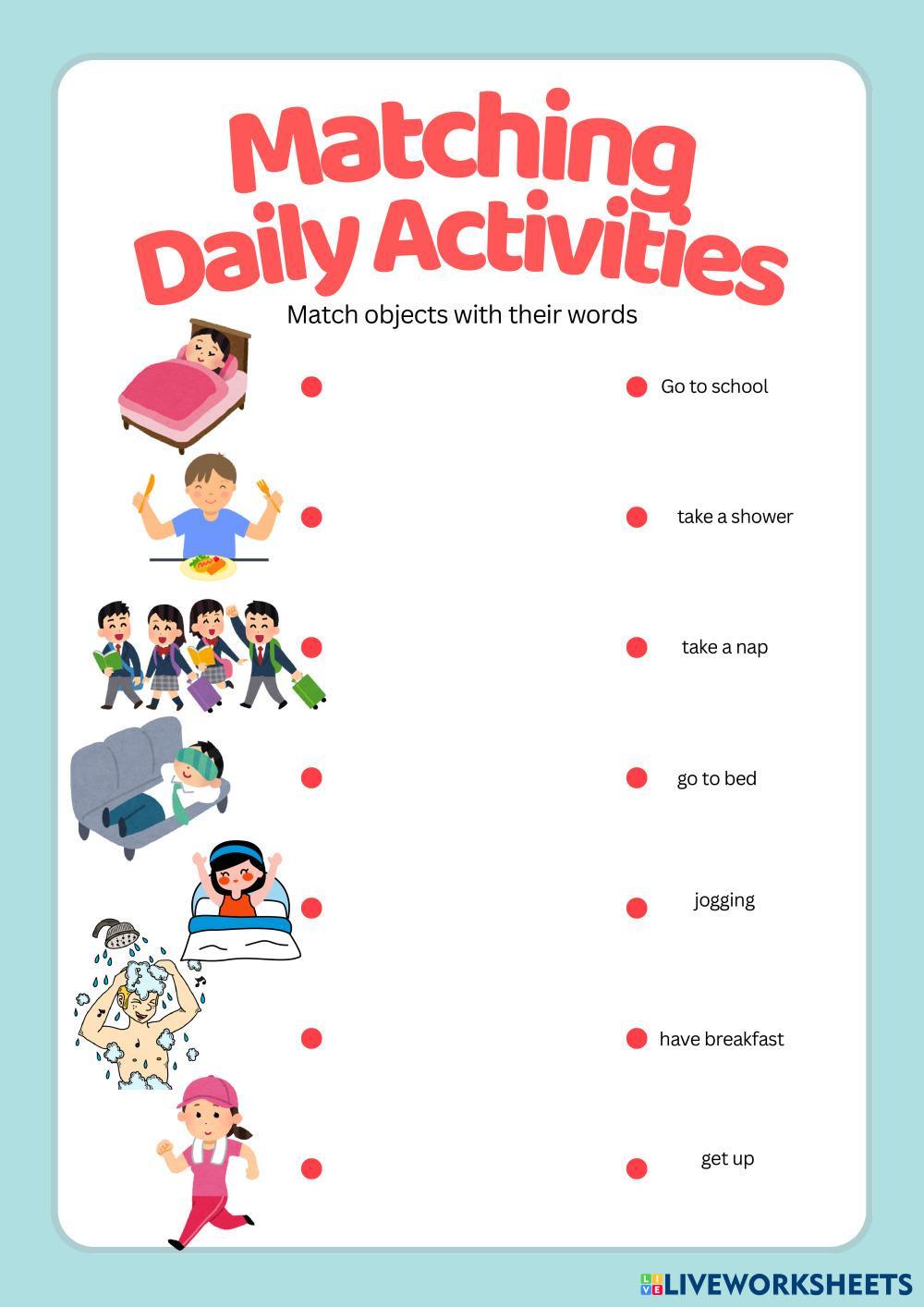 Matching Daily Activities

Match objects with their words

Go to school

take a shower

take a nap

go to bed

jogging

have breakfast

get up

LIVEWORKSHEETS